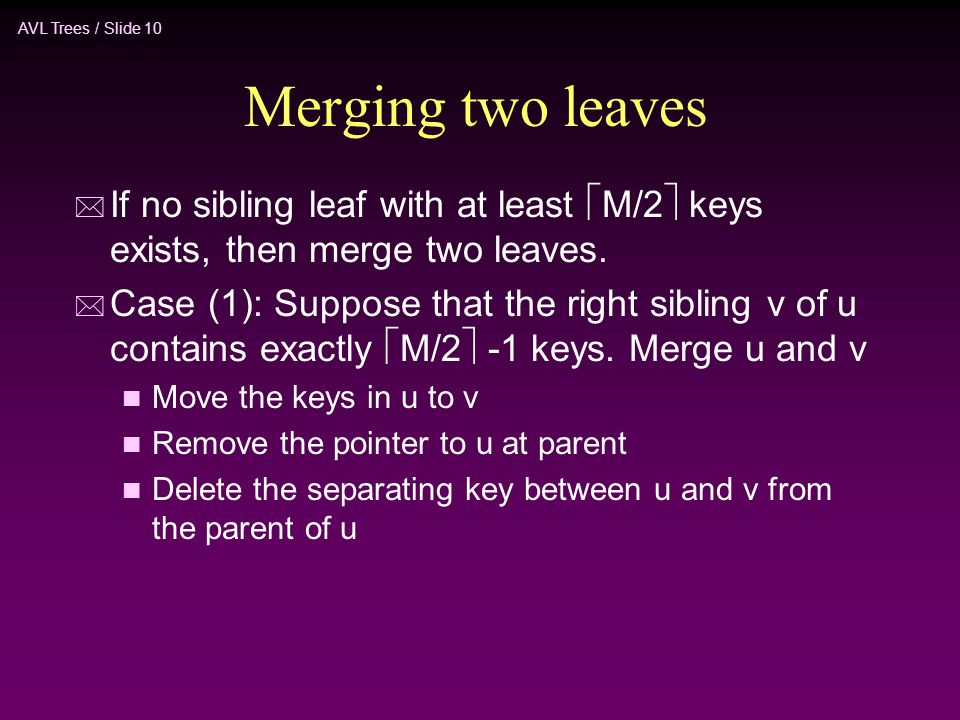 AVL Trees / Slide 10

Merging two leaves

If no sibling leaf with at least $\lceil M/2 \rceil$ keys exists, then merge two leaves.

Case (1): Suppose that the right sibling v of u contains exactly $\lceil M/2 \rceil$ -1 keys. Merge u and v

Move the keys in u to v

Remove the pointer to u at parent

Delete the separating key between u and v from the parent of u